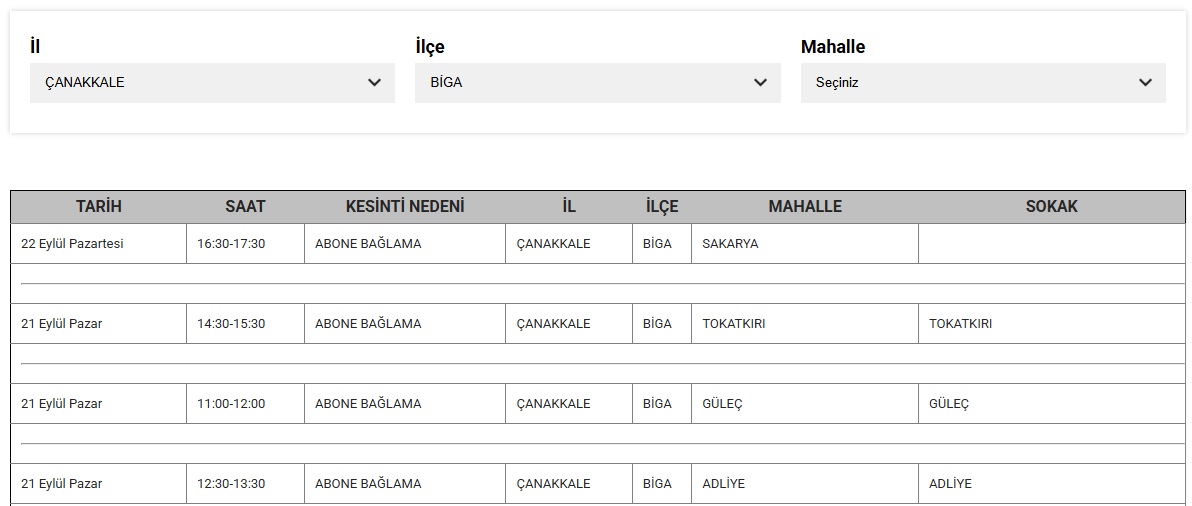 İl
ÇANAKKALE

İlçe
BİGA

Mahalle
Seçiniz

| TARİH | SAAT | KESİNTİ NEDENİ | İL | İLÇE | MAHALLE | SOKAK |
|---|---|---|---|---|---|---|
| 22 Eylül Pazartesi | 16:30-17:30 | ABONE BAĞLAMA | ÇANAKKALE | BİGA | SAKARYA | |
| 21 Eylül Pazar | 14:30-15:30 | ABONE BAĞLAMA | ÇANAKKALE | BİGA | TOKATKIRI | TOKATKIRI |
| 21 Eylül Pazar | 11:00-12:00 | ABONE BAĞLAMA | ÇANAKKALE | BİGA | GÜLEÇ | GÜLEÇ |
| 21 Eylül Pazar | 12:30-13:30 | ABONE BAĞLAMA | ÇANAKKALE | BİGA | ADLİYE | ADLİYE |